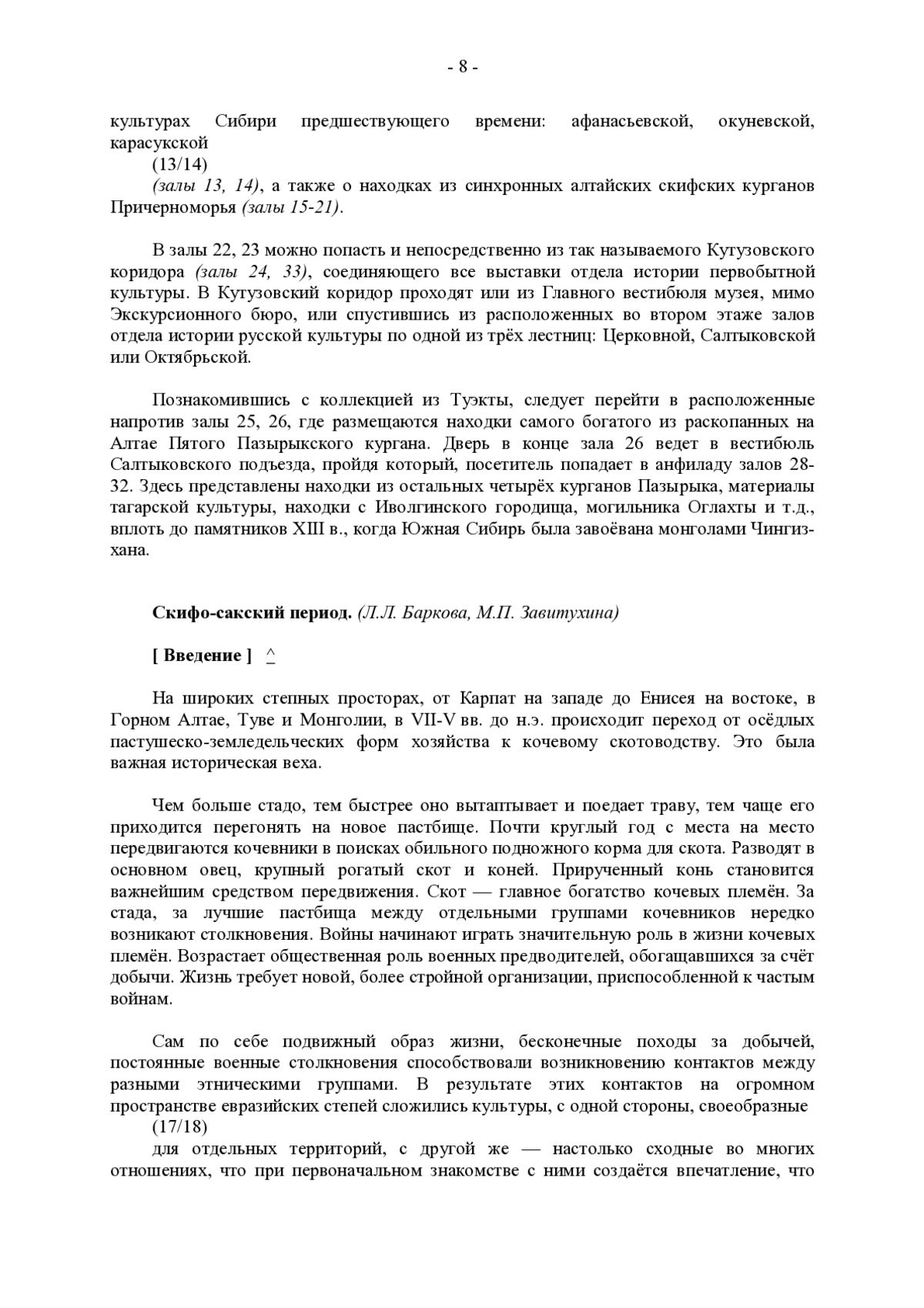 - 8 -

культурах Сибири предшествующего времени: афанасьевской, окуневской, карасукской

(13/14)

(залы 13, 14), а также о находках из синхронных алтайских скифских курганов Причерноморья (залы 15-21).

В залы 22, 23 можно попасть и непосредственно из так называемого Кутузовского коридора (залы 24, 33), соединяющего все выставки отдела истории первобытной культуры. В Кутузовский коридор проходят или из Главного вестибюля музея, мимо Экскурсионного бюро, или спустившись из расположенных во втором этаже залов отдела истории русской культуры по одной из трёх лестниц: Церковной, Салтыковской или Октябрьской.

Познакомившись с коллекцией из Туэкты, следует перейти в расположенные напротив залы 25, 26, где размещаются находки самого богатого из раскопанных на Алтае Пятого Пазырыкского кургана. Дверь в конце зала 26 ведет в вестибюль Салтыковского подъезда, пройдя который, посетитель попадает в анфиладу залов 28-32. Здесь представлены находки из остальных четырёх курганов Пазырыка, материалы тагарской культуры, находки с Иволгинского городища, могильника Оглахты и т.д., вплоть до памятников XIII в., когда Южная Сибирь была завоёвана монголами Чингиз-хана.

Скифо-сакский период. (Л.Л. Баркова, М.П. Завитухина)

[ Введение ] ^

На широких степных просторах, от Карпат на западе до Енисея на востоке, в Горном Алтае, Туве и Монголии, в VII-V вв. до н.э. происходит переход от осёдлых пастушеско-земледельческих форм хозяйства к кочевому скотоводству. Это была важная историческая веха.

Чем больше стадо, тем быстрее оно вытаптывает и поедает траву, тем чаще его приходится перегонять на новое пастбище. Почти круглый год с места на место передвигаются кочевники в поисках обильного подножного корма для скота. Разводят в основном овец, крупный рогатый скот и коней. Прирученный конь становится важнейшим средством передвижения. Скот — главное богатство кочевых племён. За стада, за лучшие пастбища между отдельными группами кочевников нередко возникают столкновения. Войны начинают играть значительную роль в жизни кочевых племён. Возрастает общественная роль военных предводителей, обогащавшихся за счёт добычи. Жизнь требует новой, более стройной организации, приспособленной к частым войнам.

Сам по себе подвижный образ жизни, бесконечные походы за добычей, постоянные военные столкновения способствовали возникновению контактов между разными этническими группами. В результате этих контактов на огромном пространстве евразийских степей сложились культуры, с одной стороны, своеобразные

(17/18)

для отдельных территорий, с другой же — настолько сходные во многих отношениях, что при первоначальном знакомстве с ними создаётся впечатление, что